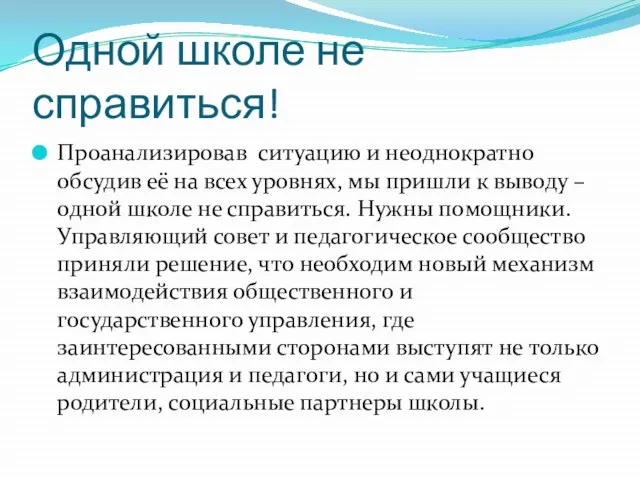 Одной школе не справиться!

Проанализировав ситуацию и неоднократно обсудив её на всех уровнях, мы пришли к выводу – одной школе не справиться. Нужны помощники. Управляющий совет и педагогическое сообщество приняли решение, что необходим новый механизм взаимодействия общественного и государственного управления, где заинтересованными сторонами выступят не только администрация и педагоги, но и сами учащиеся родители, социальные партнеры школы.